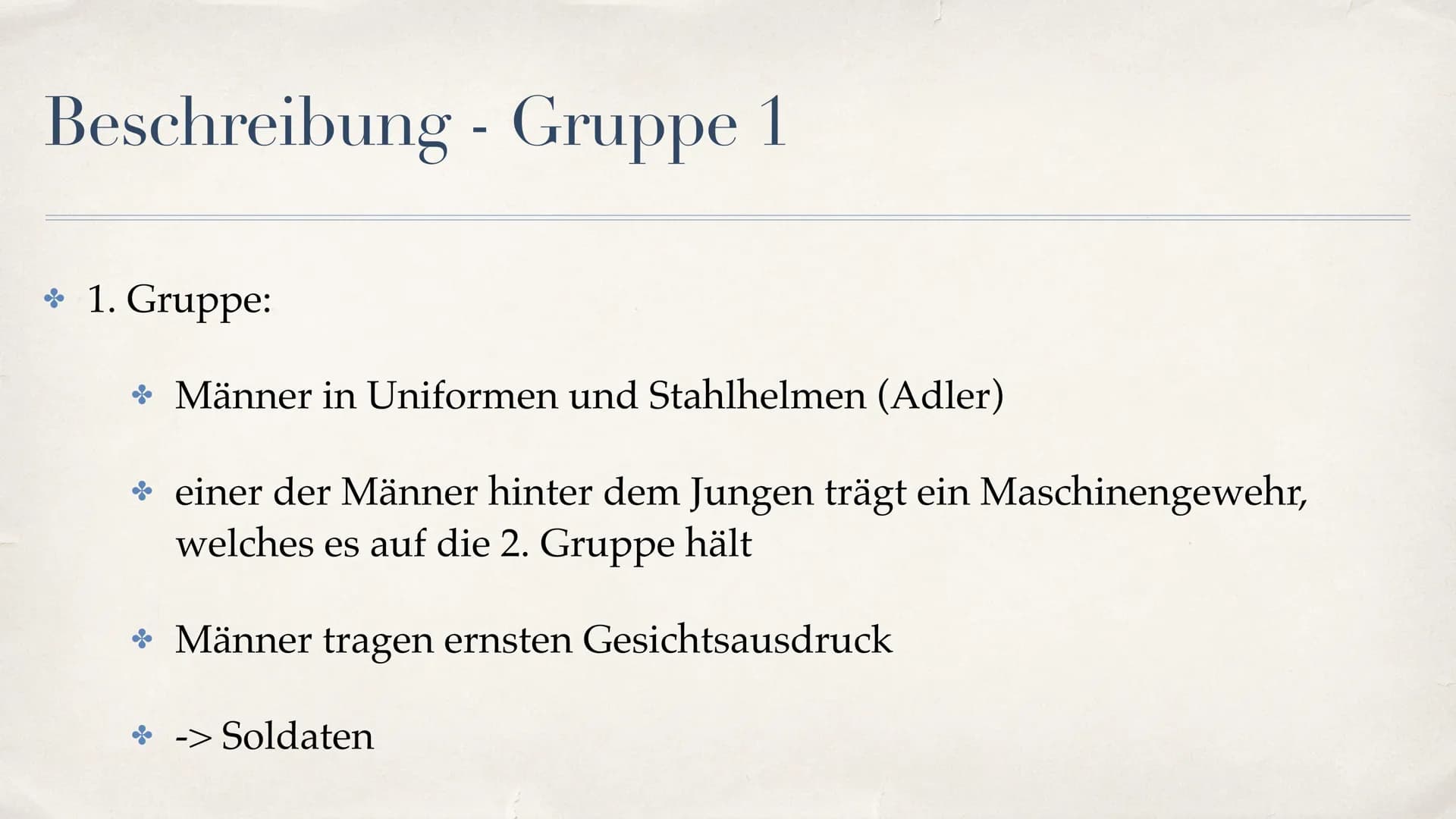 Beschreibung - Gruppe 1

✤ 1. Gruppe:

✤ Männer in Uniformen und Stahlhelmen (Adler)

✤ einer der Männer hinter dem Jungen trägt ein Maschinengewehr, welches es auf die 2. Gruppe hält

✤ Männer tragen ernsten Gesichtsausdruck

✤ -> Soldaten